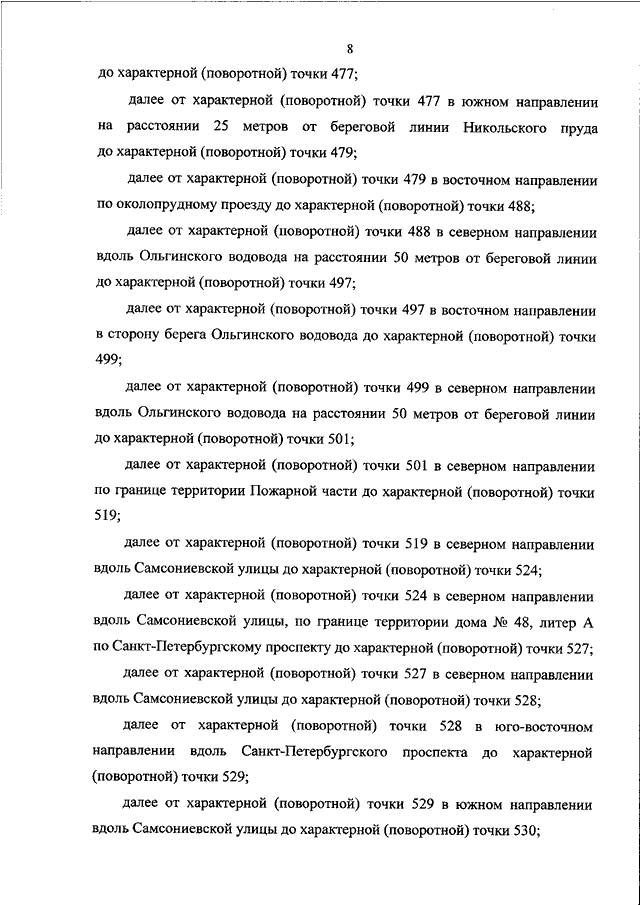 8

до характерной (поворотной) точки 477;

далее от характерной (поворотной) точки 477 в южном направлении на расстоянии 25 метров от береговой линии Никольского пруда до характерной (поворотной) точки 479;

далее от характерной (поворотной) точки 479 в восточном направлении по околопрудному проезду до характерной (поворотной) точки 488;

далее от характерной (поворотной) точки 488 в северном направлении вдоль Ольгинского водовода на расстоянии 50 метров от береговой линии до характерной (поворотной) точки 497;

далее от характерной (поворотной) точки 497 в восточном направлении в сторону берега Ольгинского водовода до характерной (поворотной) точки 499;

далее от характерной (поворотной) точки 499 в северном направлении вдоль Ольгинского водовода на расстоянии 50 метров от береговой линии до характерной (поворотной) точки 501;

далее от характерной (поворотной) точки 501 в северном направлении по границе территории Пожарной части до характерной (поворотной) точки 519;

далее от характерной (поворотной) точки 519 в северном направлении вдоль Самсониевской улицы до характерной (поворотной) точки 524;

далее от характерной (поворотной) точки 524 в северном направлении вдоль Самсониевской улицы, по границе территории дома № 48, литер А по Санкт-Петербургскому проспекту до характерной (поворотной) точки 527;

далее от характерной (поворотной) точки 527 в северном направлении вдоль Самсониевской улицы до характерной (поворотной) точки 528;

далее от характерной (поворотной) точки 528 в юго-восточном направлении вдоль Санкт-Петербургского проспекта до характерной (поворотной) точки 529;

далее от характерной (поворотной) точки 529 в южном направлении вдоль Самсониевской улицы до характерной (поворотной) точки 530;